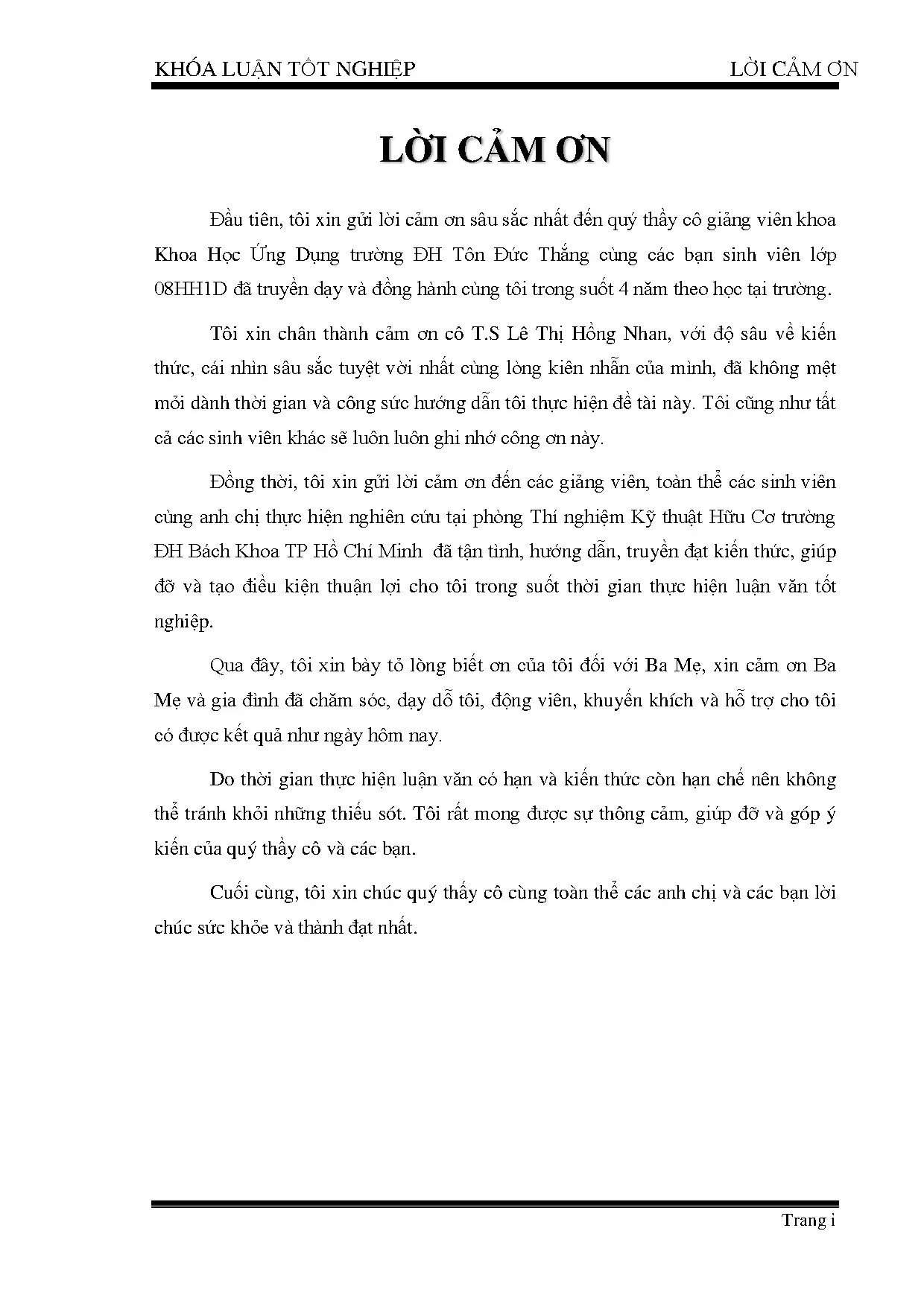 KHÓA LUẬN TỐT NGHIỆP LỜI CẢM ƠN

LỜI CẢM ƠN

Đầu tiên, tôi xin gửi lời cảm ơn sâu sắc nhất đến quý thầy cô giảng viên khoa Khoa Học Ứng Dụng trường ĐH Tôn Đức Thắng cùng các bạn sinh viên lớp 08HH1D đã truyền dạy và đồng hành cùng tôi trong suốt 4 năm theo học tại trường.

Tôi xin chân thành cảm ơn cô T.S Lê Thị Hồng Nhan, với độ sâu về kiến thức, cái nhìn sâu sắc tuyệt vời nhất cùng lòng kiên nhẫn của mình, đã không mệt mỏi dành thời gian và công sức hướng dẫn tôi thực hiện đề tài này. Tôi cũng như tất cả các sinh viên khác sẽ luôn luôn ghi nhớ công ơn này.

Đồng thời, tôi xin gửi lời cảm ơn đến các giảng viên, toàn thể các sinh viên cùng anh chị thực hiện nghiên cứu tại phòng Thí nghiệm Kỹ thuật Hữu Cơ trường ĐH Bách Khoa TP Hồ Chí Minh đã tận tình, hướng dẫn, truyền đạt kiến thức, giúp đỡ và tạo điều kiện thuận lợi cho tôi trong suốt thời gian thực hiện luận văn tốt nghiệp.

Qua đây, tôi xin bày tỏ lòng biết ơn của tôi đối với Ba Mẹ, xin cảm ơn Ba Mẹ và gia đình đã chăm sóc, dạy dỗ tôi, động viên, khuyến khích và hỗ trợ cho tôi có được kết quả như ngày hôm nay.

Do thời gian thực hiện luận văn có hạn và kiến thức còn hạn chế nên không thể tránh khỏi những thiếu sót. Tôi rất mong được sự thông cảm, giúp đỡ và góp ý kiến của quý thầy cô và các bạn.

Cuối cùng, tôi xin chúc quý thầy cô cùng toàn thể các anh chị và các bạn lời chúc sức khỏe và thành đạt nhất.

Trang i